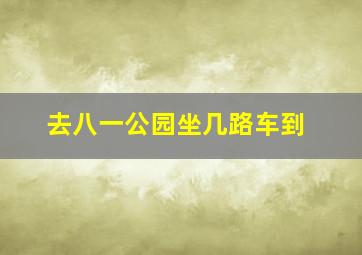 去八一公园坐几路车到